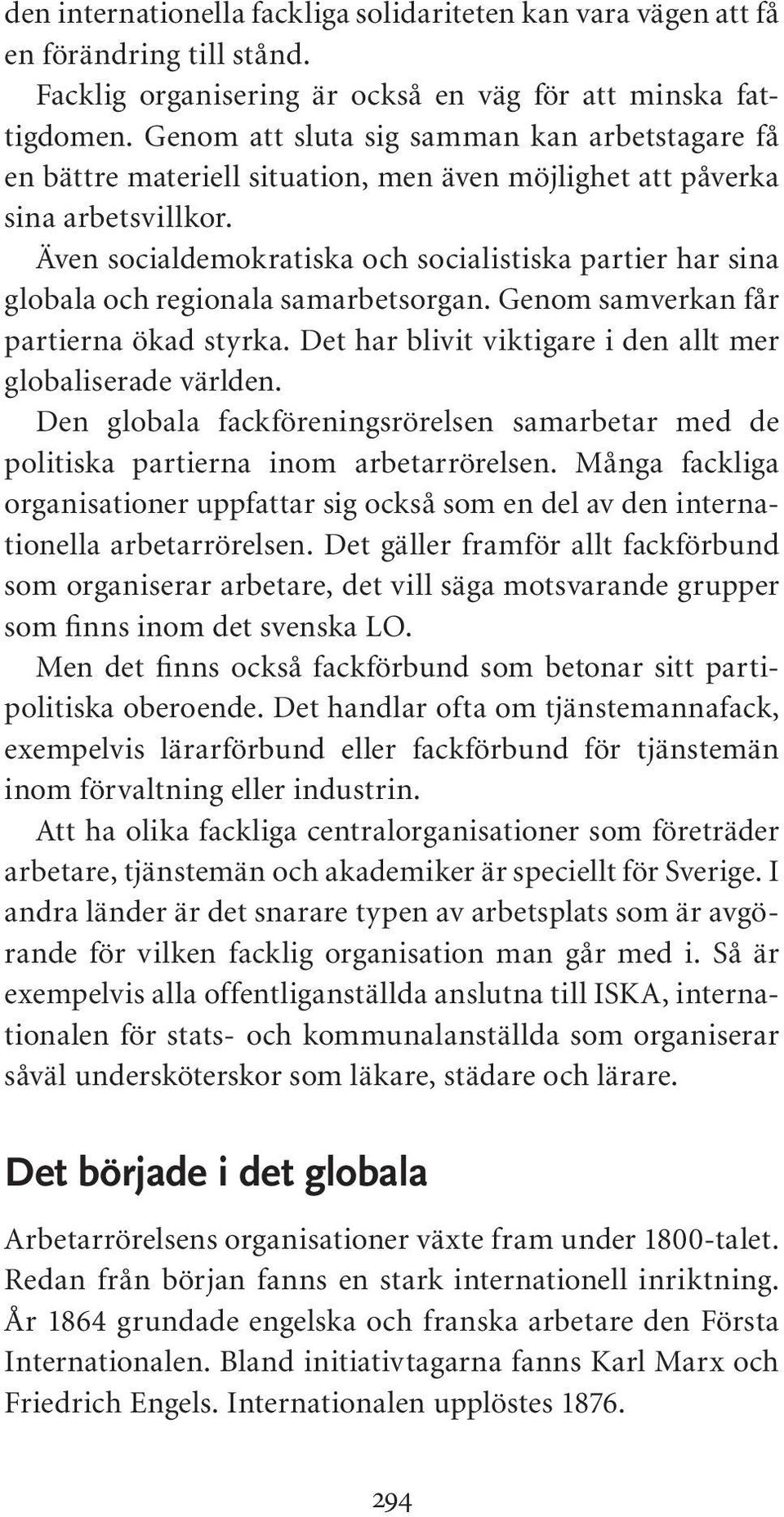 den internationella fackliga solidariteten kan vara vägen att få en förändring till stånd.

Facklig organisering är också en väg för att minska fattigdomen. Genom att sluta sig samman kan arbetstagare få en bättre materiell situation, men även möjlighet att påverka sina arbetsvillkor.

Även socialdemokratiska och socialistiska partier har sina globala och regionala samarbetsorgan. Genom samverkan får partierna ökad styrka. Det har blivit viktigare i den allt mer globaliserade världen.

Den globala fackföreningsrörelsen samarbetar med de politiska partierna inom arbetarrörelsen. Många fackliga organisationer uppfattar sig också som en del av den internationella arbetarrörelsen. Det gäller framför allt fackförbund som organiserar arbetare, det vill säga motsvarande grupper som finns inom det svenska LO.

Men det finns också fackförbund som betonar sitt partipolitiska oberoende. Det handlar ofta om tjänstemannafack, exempelvis lärarförbund eller fackförbund för tjänstemän inom förvaltning eller industrin.

Att ha olika fackliga centralorganisationer som företräder arbetare, tjänstemän och akademiker är speciellt för Sverige. I andra länder är det snarare typen av arbetsplats som är avgörande för vilken facklig organisation man går med i. Så är exempelvis alla offentliganställda anslutna till ISKA, internationalen för stats- och kommunalanställda som organiserar såväl undersköterskor som läkare, städare och lärare.

Det började i det globala

Arbetarrörelsens organisationer växte fram under 1800-talet. Redan från början fanns en stark internationell inriktning. År 1864 grundade engelska och franska arbetare den Första Internationalen. Bland initiativtagarna fanns Karl Marx och Friedrich Engels. Internationalen upplöstes 1876.

294